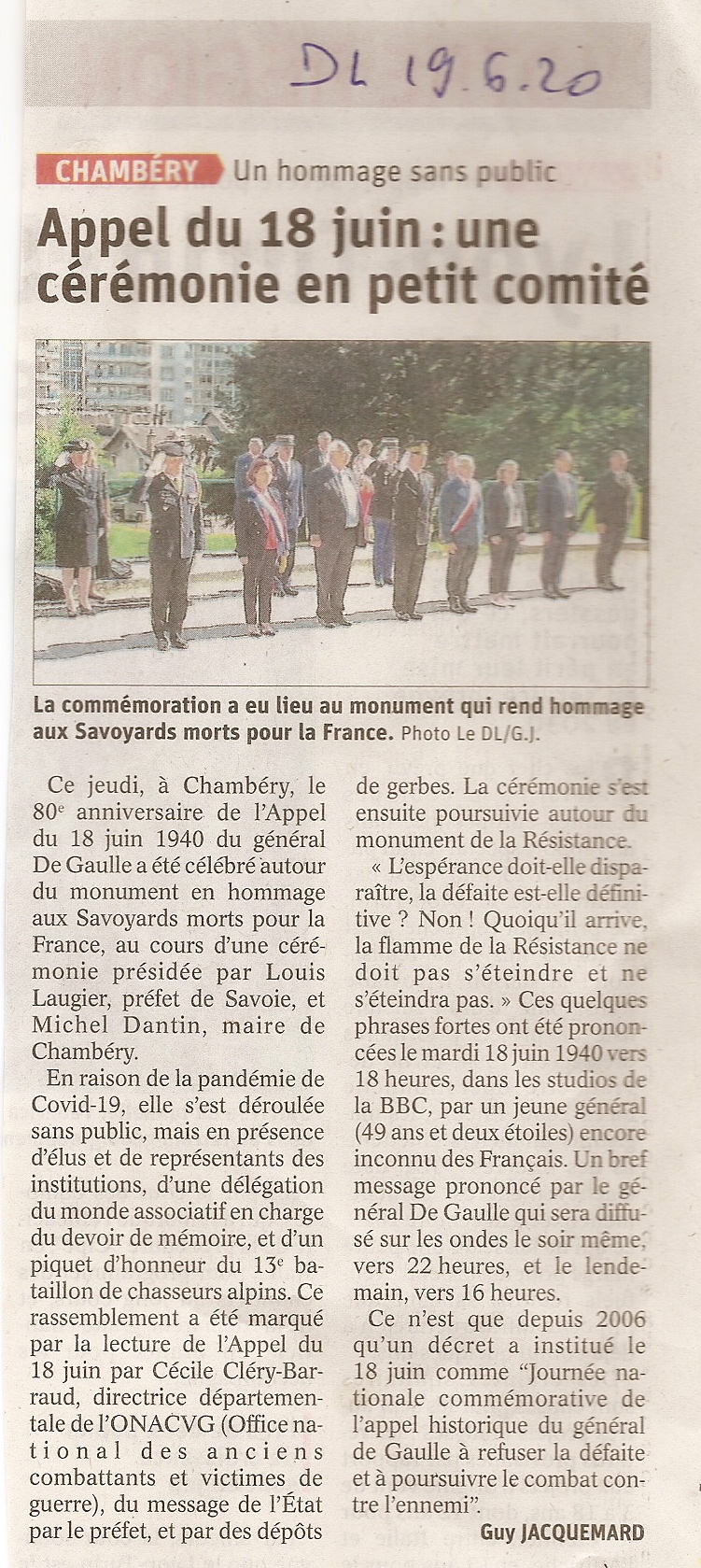 DL 19.6.20

CHAMBÉRY Un hommage sans public

Appel du 18 juin : une cérémonie en petit comité

La commémoration a eu lieu au monument qui rend hommage aux Savoyards morts pour la France. Photo Le DL/G.J.

Ce jeudi, à Chambéry, le 80e anniversaire de l'Appel du 18 juin 1940 du général De Gaulle a été célébré autour du monument en hommage aux Savoyards morts pour la France, au cours d'une cérémonie présidée par Louis Laugier, préfet de Savoie, et Michel Dantin, maire de Chambéry.

En raison de la pandémie de Covid-19, elle s'est déroulée sans public, mais en présence d'élus et de représentants des institutions, d'une délégation du monde associatif en charge du devoir de mémoire, et d'un piquet d'honneur du 13e bataillon de chasseurs alpins. Ce rassemblement a été marqué par la lecture de l'Appel du 18 juin par Cécile Cléry-Barraud, directrice départementale de l'ONACVG (Office national des anciens combattants et victimes de guerre), du message de l'État par le préfet, et par des dépôts de gerbes. La cérémonie s'est ensuite poursuivie autour du monument de la Résistance.

« L'espérance doit-elle disparaître, la défaite est-elle définitive ? Non ! Quoiqu'il arrive, la flamme de la Résistance ne doit pas s'éteindre et ne s'éteindra pas. » Ces quelques phrases fortes ont été prononcées le mardi 18 juin 1940 vers 18 heures, dans les studios de la BBC, par un jeune général (49 ans et deux étoiles) encore inconnu des Français. Un bref message prononcé par le général De Gaulle qui sera diffusé sur les ondes le soir même, vers 22 heures, et le lendemain, vers 16 heures.

Ce n'est que depuis 2006 qu'un décret a institué le 18 juin comme "Journée nationale commémorative de l'appel historique du général de Gaulle à refuser la défaite et à poursuivre le combat contre l'ennemi".

Guy JACQUEMARD